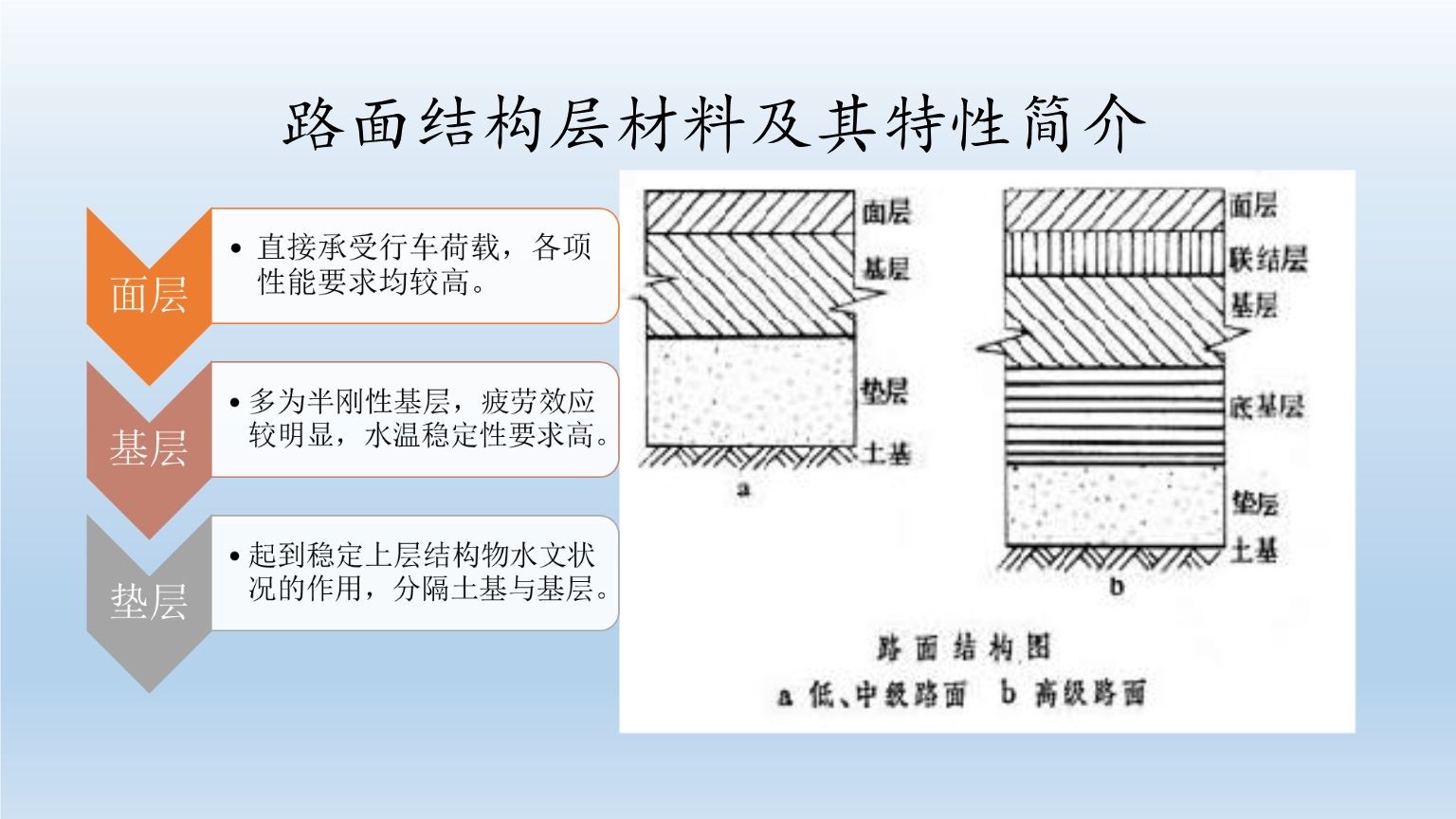 路面结构层材料及其特性简介

面层

• 直接承受行车荷载，各项性能要求均较高。

基层

• 多为半刚性基层，疲劳效应较明显，水温稳定性要求高。

垫层

• 起到稳定上层结构物水文状况的作用，分隔土基与基层。

面层
基层
垫层
土基
a

面层
联结层
基层
底基层
垫层
土基
b

路面结构图
a 低、中级路面 b 高级路面